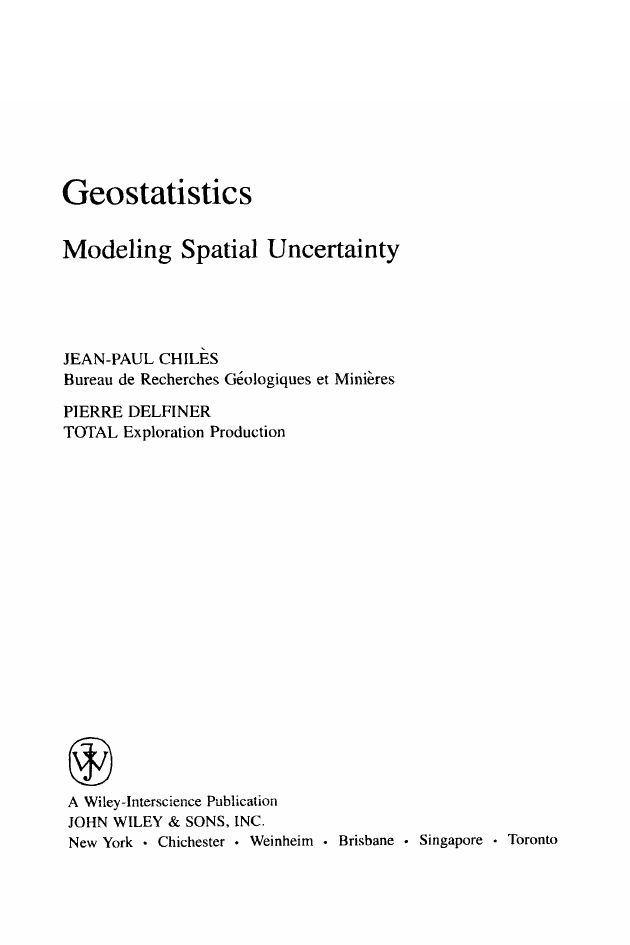 Geostatistics

Modeling Spatial Uncertainty

JEAN-PAUL CHILÈS
Bureau de Recherches Géologiques et Minières

PIERRE DELFINER
TOTAL Exploration Production

A Wiley-Interscience Publication
JOHN WILEY & SONS, INC.
New York • Chichester • Weinheim • Brisbane • Singapore • Toronto